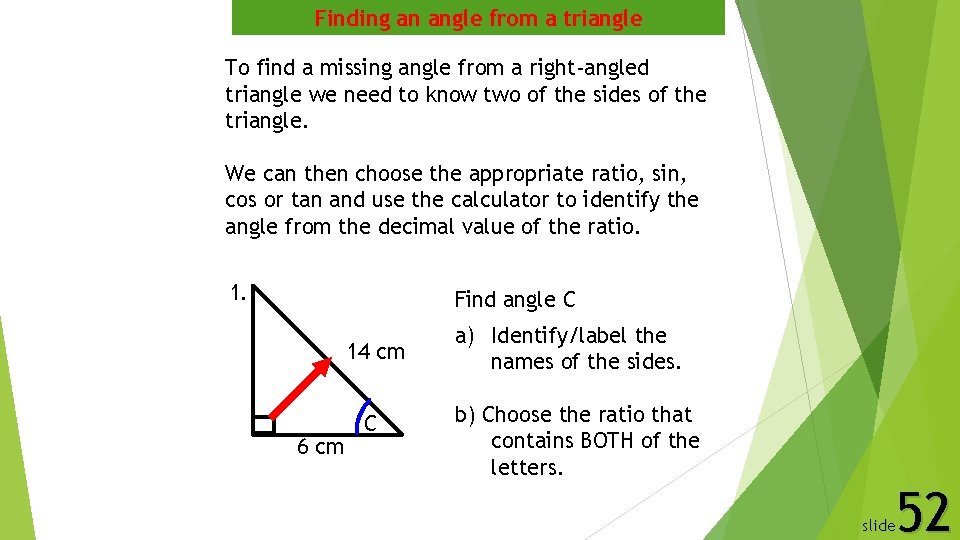 Finding an angle from a triangle

To find a missing angle from a right-angled triangle we need to know two of the sides of the triangle.

We can then choose the appropriate ratio, sin, cos or tan and use the calculator to identify the angle from the decimal value of the ratio.

1.

14 cm

C

6 cm

Find angle C

a) Identify/label the names of the sides.

b) Choose the ratio that contains BOTH of the letters.

slide 52